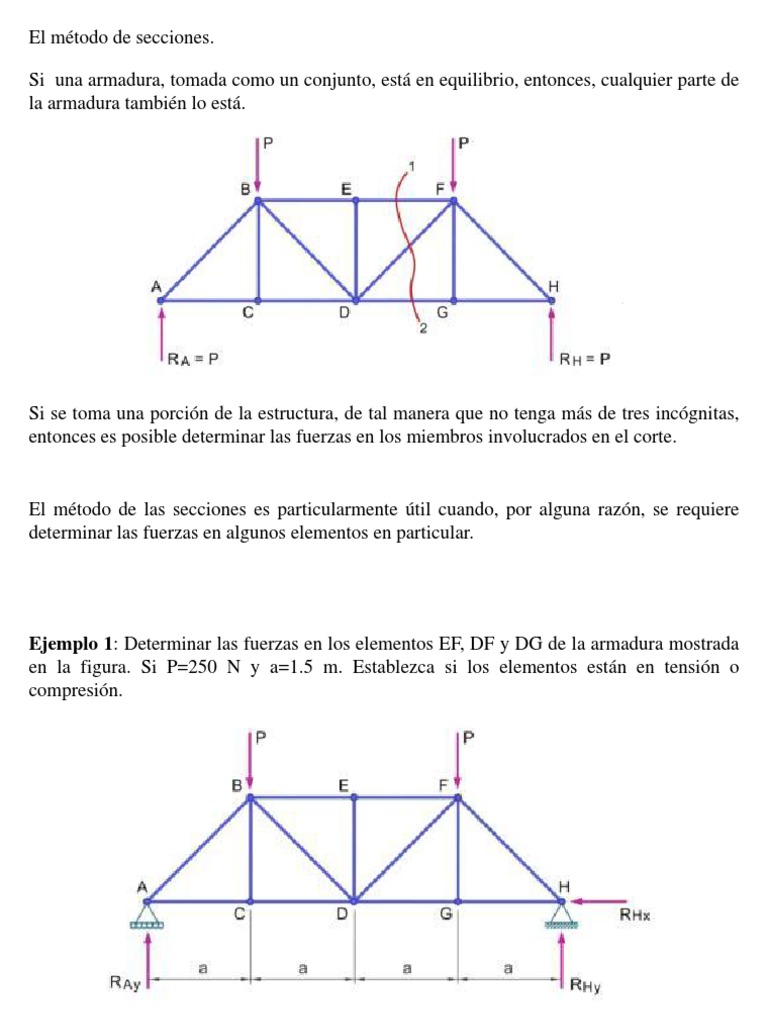 El método de secciones.

Si una armadura, tomada como un conjunto, está en equilibrio, entonces, cualquier parte de la armadura también lo está.

P
P
1
B
E
F
A
H
C
D
G
2
$R_A = P$
$R_H = P$

Si se toma una porción de la estructura, de tal manera que no tenga más de tres incógnitas, entonces es posible determinar las fuerzas en los miembros involucrados en el corte.

El método de las secciones es particularmente útil cuando, por alguna razón, se requiere determinar las fuerzas en algunos elementos en particular.

**Ejemplo 1**: Determinar las fuerzas en los elementos EF, DF y DG de la armadura mostrada en la figura. Si P=250 N y a=1.5 m. Establezca si los elementos están en tensión o compresión.

P
P
B
E
F
A
H
C
D
G
$R_{Hx}$
a
a
a
a
$R_{Ay}$
$R_{Hy}$